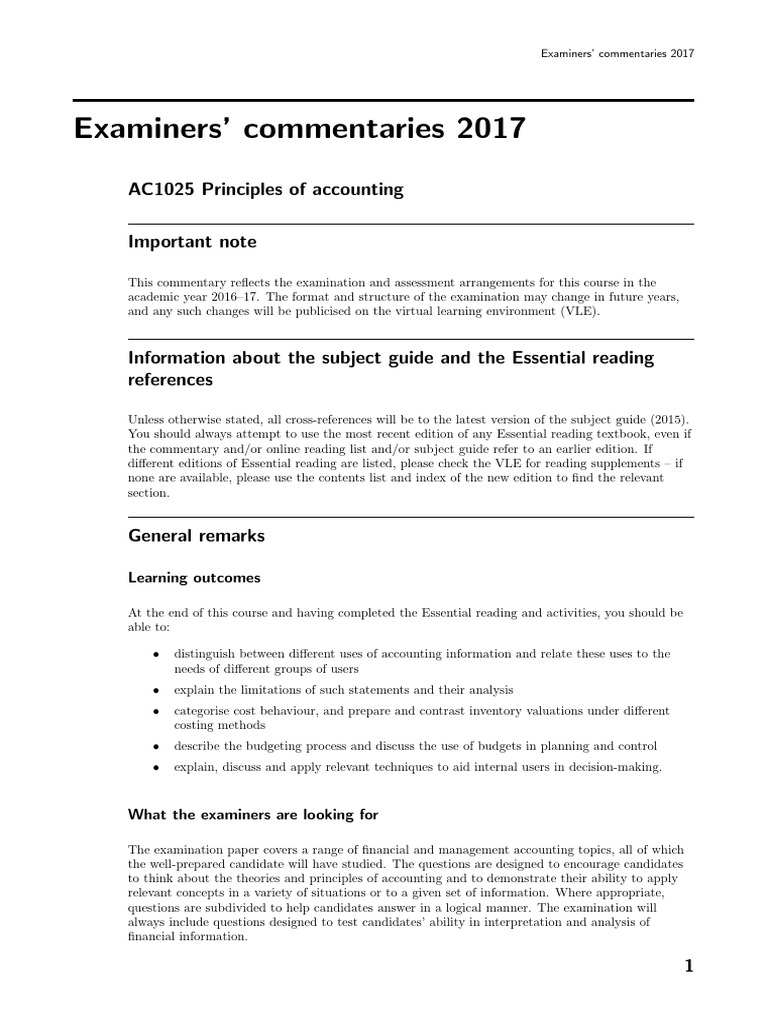 Examiners' commentaries 2017

Examiners' commentaries 2017

AC1025 Principles of accounting

Important note

This commentary reflects the examination and assessment arrangements for this course in the academic year 2016–17. The format and structure of the examination may change in future years, and any such changes will be publicised on the virtual learning environment (VLE).

Information about the subject guide and the Essential reading references

Unless otherwise stated, all cross-references will be to the latest version of the subject guide (2015). You should always attempt to use the most recent edition of any Essential reading textbook, even if the commentary and/or online reading list and/or subject guide refer to an earlier edition. If different editions of Essential reading are listed, please check the VLE for reading supplements – if none are available, please use the contents list and index of the new edition to find the relevant section.

General remarks

Learning outcomes

At the end of this course and having completed the Essential reading and activities, you should be able to:

• distinguish between different uses of accounting information and relate these uses to the needs of different groups of users

• explain the limitations of such statements and their analysis

• categorise cost behaviour, and prepare and contrast inventory valuations under different costing methods

• describe the budgeting process and discuss the use of budgets in planning and control

• explain, discuss and apply relevant techniques to aid internal users in decision-making.

What the examiners are looking for

The examination paper covers a range of financial and management accounting topics, all of which the well-prepared candidate will have studied. The questions are designed to encourage candidates to think about the theories and principles of accounting and to demonstrate their ability to apply relevant concepts in a variety of situations or to a given set of information. Where appropriate, questions are subdivided to help candidates answer in a logical manner. The examination will always include questions designed to test candidates' ability in interpretation and analysis of financial information.

1